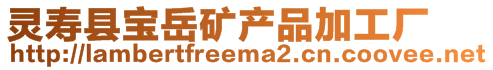 灵寿县宝岳矿产品加工厂
http://lambertfreema2.cn.coovee.net